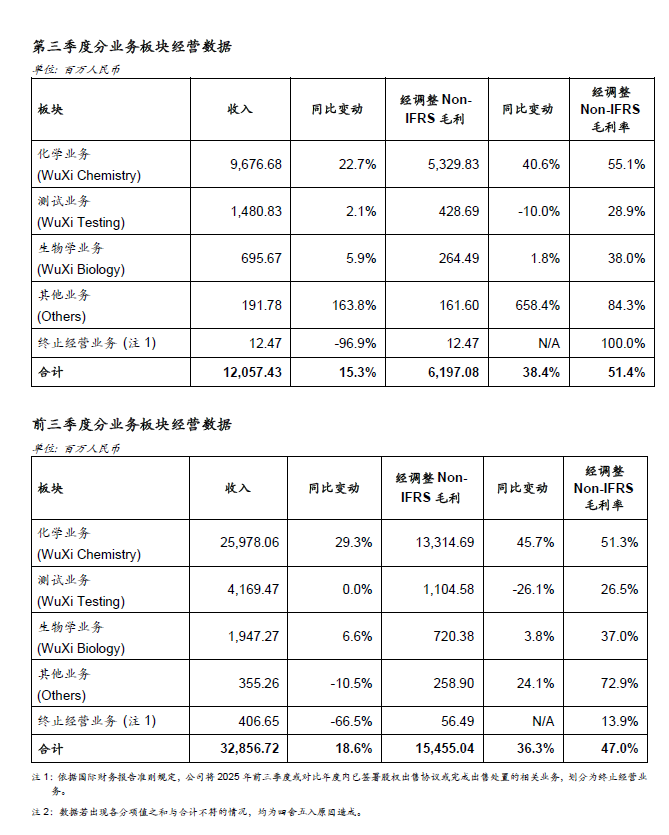 第三季度分业务板块经营数据

单位：百万人民币

| 板块 | 收入 | 同比变动 | 经调整 Non-IFRS 毛利 | 同比变动 | 经调整 Non-IFRS 毛利率 |
|---|---|---|---|---|---|
| 化学业务 (WuXi Chemistry) | 9,676.68 | 22.7% | 5,329.83 | 40.6% | 55.1% |
| 测试业务 (WuXi Testing) | 1,480.83 | 2.1% | 428.69 | -10.0% | 28.9% |
| 生物学业务 (WuXi Biology) | 695.67 | 5.9% | 264.49 | 1.8% | 38.0% |
| 其他业务 (Others) | 191.78 | 163.8% | 161.60 | 658.4% | 84.3% |
| 终止经营业务（注 1） | 12.47 | -96.9% | 12.47 | N/A | 100.0% |
| 合计 | 12,057.43 | 15.3% | 6,197.08 | 38.4% | 51.4% |

前三季度分业务板块经营数据

单位：百万人民币

| 板块 | 收入 | 同比变动 | 经调整 Non-IFRS 毛利 | 同比变动 | 经调整 Non-IFRS 毛利率 |
|---|---|---|---|---|---|
| 化学业务 (WuXi Chemistry) | 25,978.06 | 29.3% | 13,314.69 | 45.7% | 51.3% |
| 测试业务 (WuXi Testing) | 4,169.47 | 0.0% | 1,104.58 | -26.1% | 26.5% |
| 生物学业务 (WuXi Biology) | 1,947.27 | 6.6% | 720.38 | 3.8% | 37.0% |
| 其他业务 (Others) | 355.26 | -10.5% | 258.90 | 24.1% | 72.9% |
| 终止经营业务（注 1） | 406.65 | -66.5% | 56.49 | N/A | 13.9% |
| 合计 | 32,856.72 | 18.6% | 15,455.04 | 36.3% | 47.0% |

注 1：依据国际财务报告准则规定，公司将 2025 年前三季度或对比年度内已签署股权出售协议或完成出售处置的相关业务，划分为终止经营业务。

注 2：数据若出现各分项值之和与合计不符的情况，均为四舍五入原因造成。